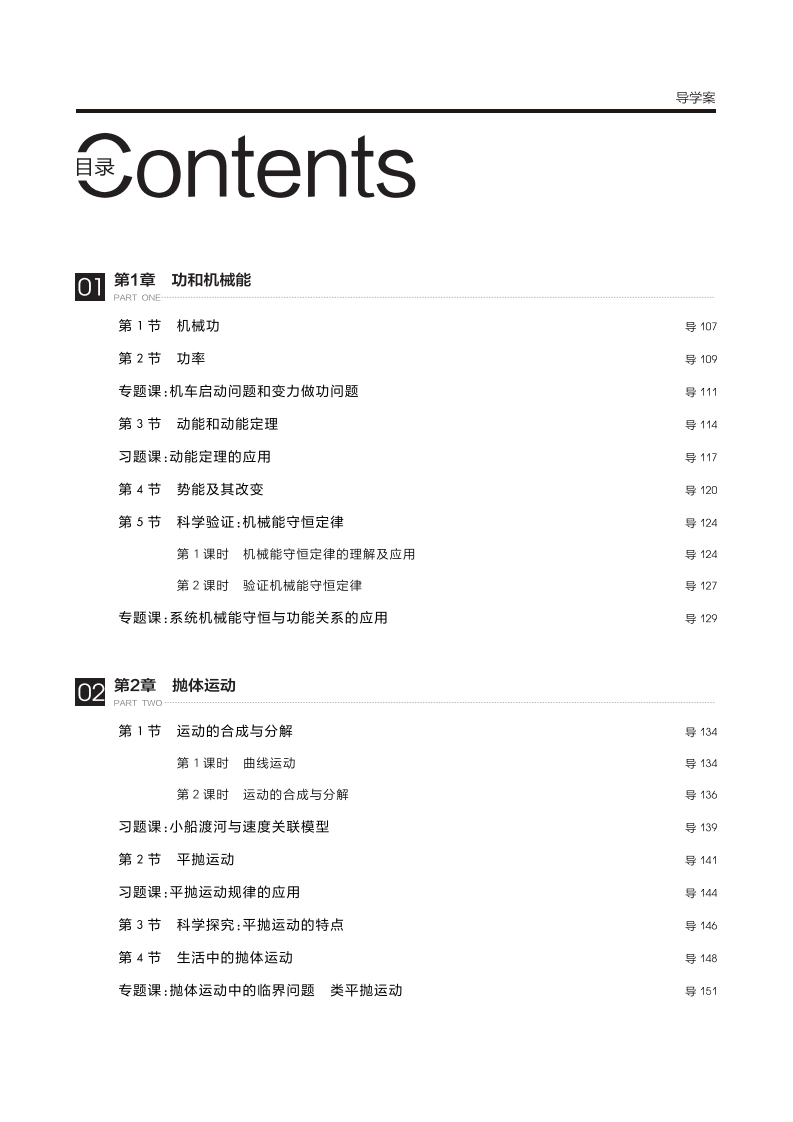 导学案

目录 Contents

01 第1章 功和机械能
PART ONE

第 1 节 机械功 导 107

第 2 节 功率 导 109

专题课:机车启动问题和变力做功问题 导 111

第 3 节 动能和动能定理 导 114

习题课:动能定理的应用 导 117

第 4 节 势能及其改变 导 120

第 5 节 科学验证:机械能守恒定律 导 124

第 1 课时 机械能守恒定律的理解及应用 导 124

第 2 课时 验证机械能守恒定律 导 127

专题课:系统机械能守恒与功能关系的应用 导 129

02 第2章 抛体运动
PART TWO

第 1 节 运动的合成与分解 导 134

第 1 课时 曲线运动 导 134

第 2 课时 运动的合成与分解 导 136

习题课:小船渡河与速度关联模型 导 139

第 2 节 平抛运动 导 141

习题课:平抛运动规律的应用 导 144

第 3 节 科学探究:平抛运动的特点 导 146

第 4 节 生活中的抛体运动 导 148

专题课:抛体运动中的临界问题 类平抛运动 导 151